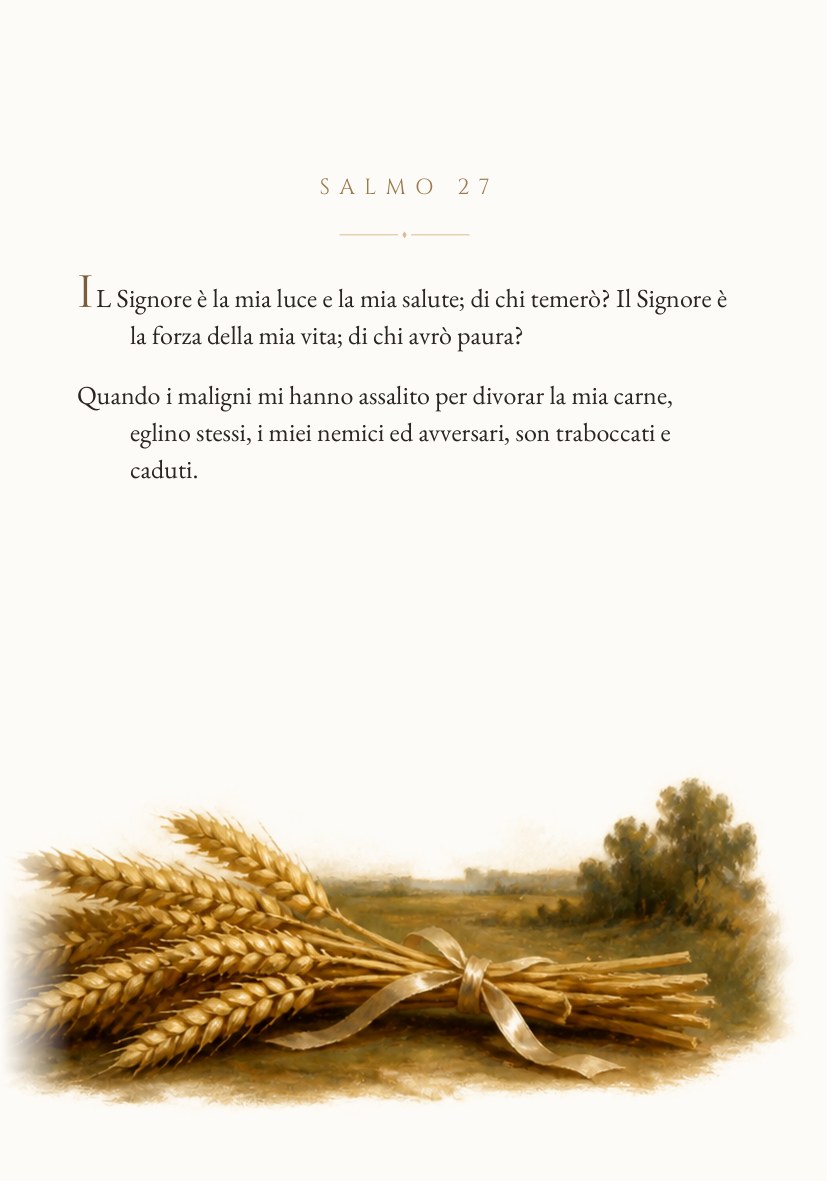 SALMO 27

IL Signore è la mia luce e la mia salute; di chi temerò? Il Signore è la forza della mia vita; di chi avrò paura?

Quando i maligni mi hanno assalito per divorar la mia carne, eglino stessi, i miei nemici ed avversari, son traboccati e caduti.